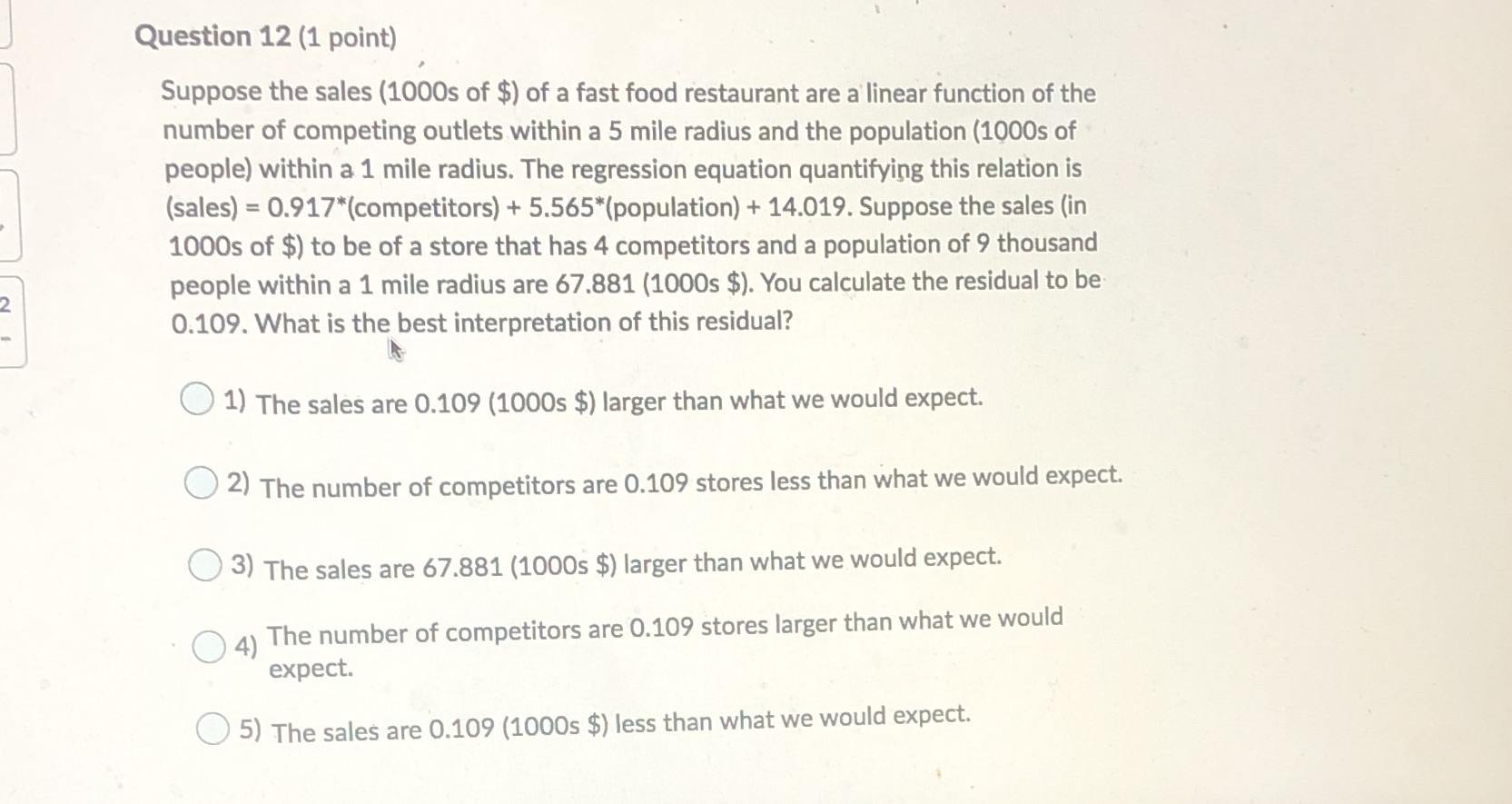 2

Question 12 (1 point)

Suppose the sales (1000s of \$) of a fast food restaurant are a linear function of the number of competing outlets within a 5 mile radius and the population (1000s of people) within a 1 mile radius. The regression equation quantifying this relation is (sales) = 0.917*(competitors) + 5.565*(population) + 14.019. Suppose the sales (in 1000s of \$) to be of a store that has 4 competitors and a population of 9 thousand people within a 1 mile radius are 67.881 (1000s \$). You calculate the residual to be 0.109. What is the best interpretation of this residual?

1) The sales are 0.109 (1000s \$) larger than what we would expect.

2) The number of competitors are 0.109 stores less than what we would expect.

3) The sales are 67.881 (1000s \$) larger than what we would expect.

4) The number of competitors are 0.109 stores larger than what we would expect.

5) The sales are 0.109 (1000s \$) less than what we would expect.